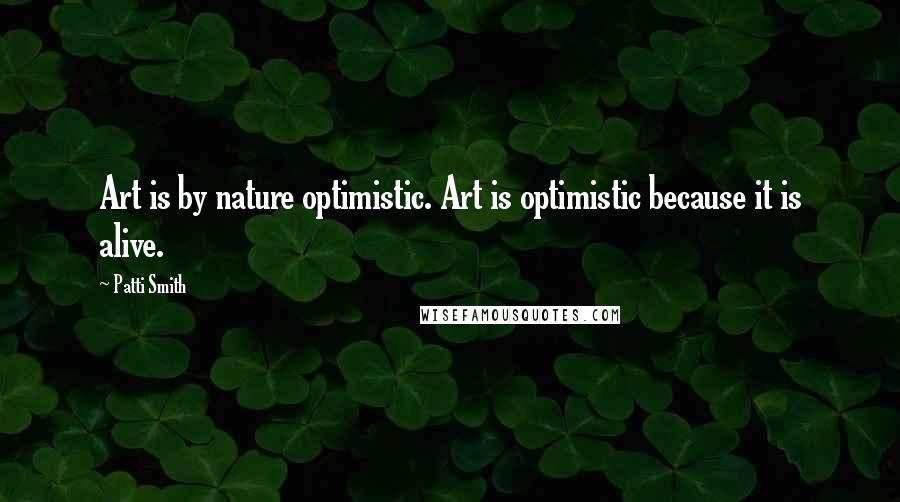 Art is by nature optimistic. Art is optimistic because it is alive.

~ Patti Smith

WISEFAMOUSQUOTES.COM